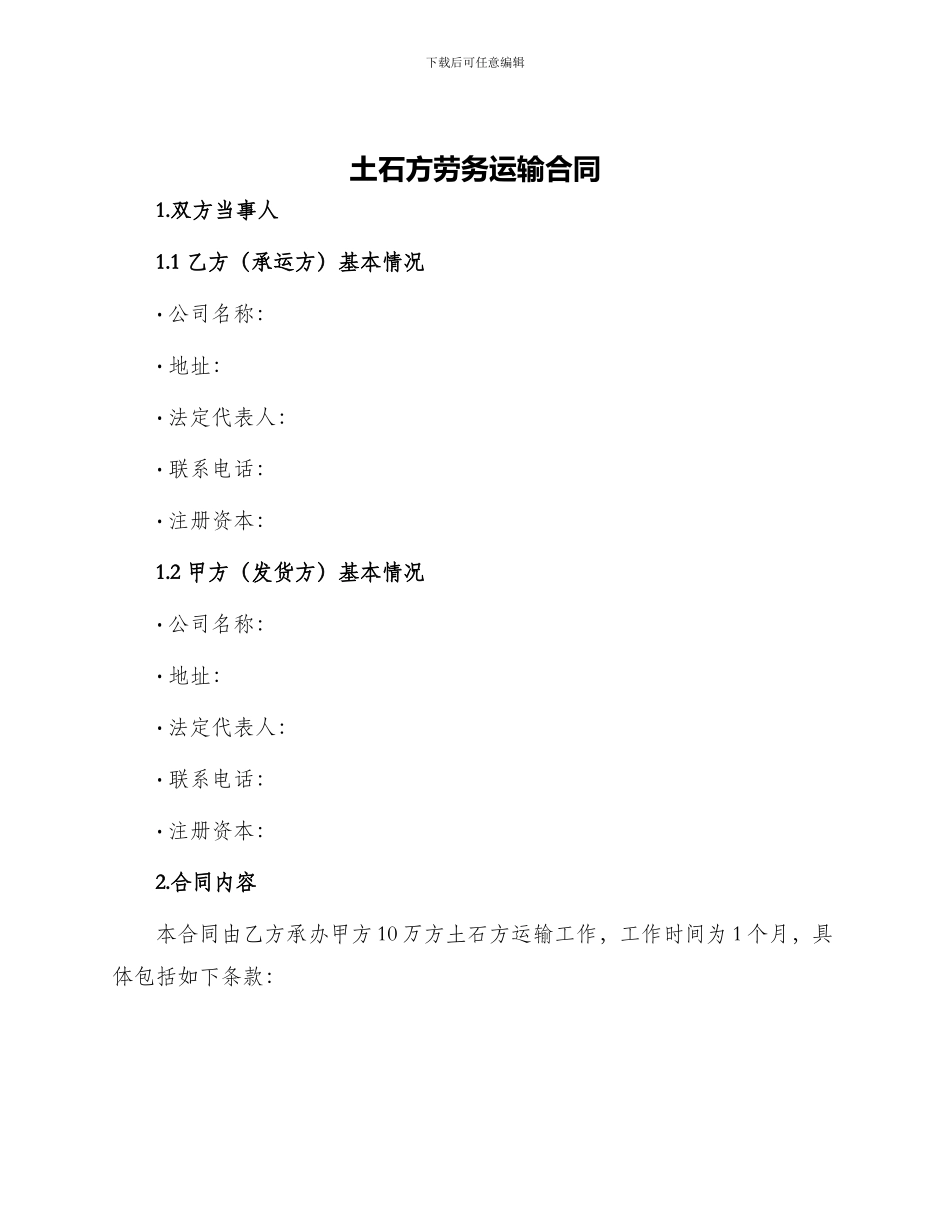 下载后可任意编辑

土石方劳务运输合同

1.双方当事人

1.1 乙方（承运方）基本情况

· 公司名称：

· 地址：

· 法定代表人：

· 联系电话：

· 注册资本：

1.2 甲方（发货方）基本情况

· 公司名称：

· 地址：

· 法定代表人：

· 联系电话：

· 注册资本：

2.合同内容

本合同由乙方承办甲方 10 万方土石方运输工作，工作时间为 1 个月，具体包括如下条款：